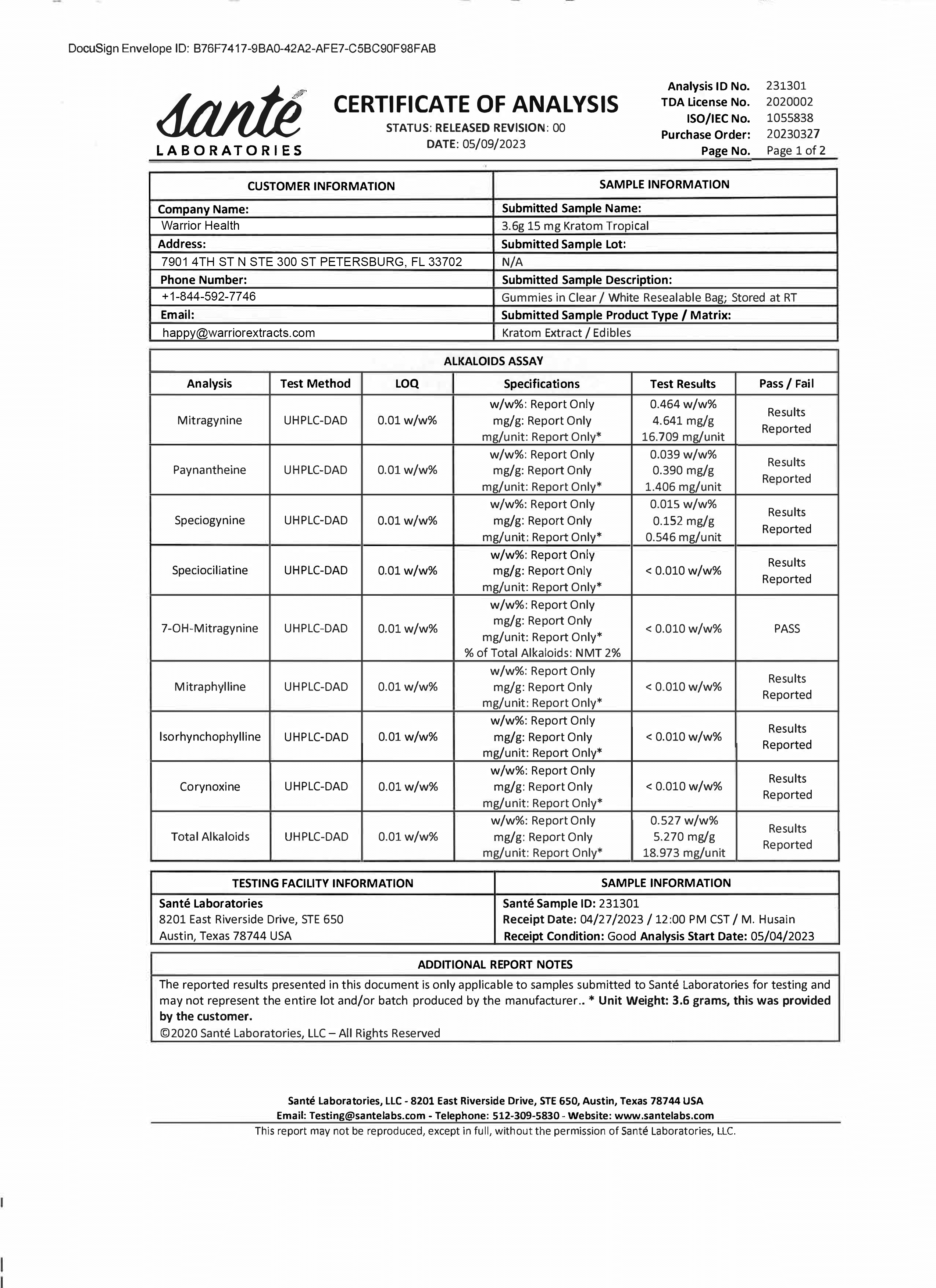 DocuSign Envelope ID: B76F7417-9BA0-42A2-AFE7-C5BC90F98FAB

santé
LABORATORIES

CERTIFICATE OF ANALYSIS
STATUS: RELEASED REVISION: 00
DATE: 05/09/2023

Analysis ID No. 231301
TDA License No. 2020002
ISO/IEC No. 1055838
Purchase Order: 20230327
Page No. Page 1 of 2

| CUSTOMER INFORMATION | SAMPLE INFORMATION |
|---|---|
| Company Name: | Submitted Sample Name: |
| Warrior Health | 3.6g 15 mg Kratom Tropical |
| Address: | Submitted Sample Lot: |
| 7901 4TH ST N STE 300 ST PETERSBURG, FL 33702 | N/A |
| Phone Number: | Submitted Sample Description: |
| +1-844-592-7746 | Gummies in Clear / White Resealable Bag; Stored at RT |
| Email: | Submitted Sample Product Type / Matrix: |
| happy@warriorextracts.com | Kratom Extract / Edibles |

ALKALOIDS ASSAY

| Analysis | Test Method | LOQ | Specifications | Test Results | Pass / Fail |
|---|---|---|---|---|---|
| Mitragynine | UHPLC-DAD | 0.01 w/w% | w/w%: Report Only mg/g: Report Only mg/unit: Report Only* | 0.464 w/w% 4.641 mg/g 16.709 mg/unit | Results Reported |
| Paynantheine | UHPLC-DAD | 0.01 w/w% | w/w%: Report Only mg/g: Report Only mg/unit: Report Only* | 0.039 w/w% 0.390 mg/g 1.406 mg/unit | Results Reported |
| Speciogynine | UHPLC-DAD | 0.01 w/w% | w/w%: Report Only mg/g: Report Only mg/unit: Report Only* | 0.015 w/w% 0.152 mg/g 0.546 mg/unit | Results Reported |
| Speciociliatine | UHPLC-DAD | 0.01 w/w% | w/w%: Report Only mg/g: Report Only mg/unit: Report Only* | < 0.010 w/w% | Results Reported |
| 7-OH-Mitragynine | UHPLC-DAD | 0.01 w/w% | w/w%: Report Only mg/g: Report Only mg/unit: Report Only* % of Total Alkaloids: NMT 2% | < 0.010 w/w% | PASS |
| Mitraphylline | UHPLC-DAD | 0.01 w/w% | w/w%: Report Only mg/g: Report Only mg/unit: Report Only* | < 0.010 w/w% | Results Reported |
| Isorhynchophylline | UHPLC-DAD | 0.01 w/w% | w/w%: Report Only mg/g: Report Only mg/unit: Report Only* | < 0.010 w/w% | Results Reported |
| Corynoxine | UHPLC-DAD | 0.01 w/w% | w/w%: Report Only mg/g: Report Only mg/unit: Report Only* | < 0.010 w/w% | Results Reported |
| Total Alkaloids | UHPLC-DAD | 0.01 w/w% | w/w%: Report Only mg/g: Report Only mg/unit: Report Only* | 0.527 w/w% 5.270 mg/g 18.973 mg/unit | Results Reported |

| TESTING FACILITY INFORMATION | SAMPLE INFORMATION |
|---|---|
| Santé Laboratories 8201 East Riverside Drive, STE 650 Austin, Texas 78744 USA | Santé Sample ID: 231301 Receipt Date: 04/27/2023 / 12:00 PM CST / M. Husain Receipt Condition: Good Analysis Start Date: 05/04/2023 |

ADDITIONAL REPORT NOTES
The reported results presented in this document is only applicable to samples submitted to Santé Laboratories for testing and may not represent the entire lot and/or batch produced by the manufacturer.. * Unit Weight: 3.6 grams, this was provided by the customer.
©2020 Santé Laboratories, LLC – All Rights Reserved

Santé Laboratories, LLC - 8201 East Riverside Drive, STE 650, Austin, Texas 78744 USA
Email: Testing@santelabs.com - Telephone: 512-309-5830 - Website: www.santelabs.com
This report may not be reproduced, except in full, without the permission of Santé Laboratories, LLC.